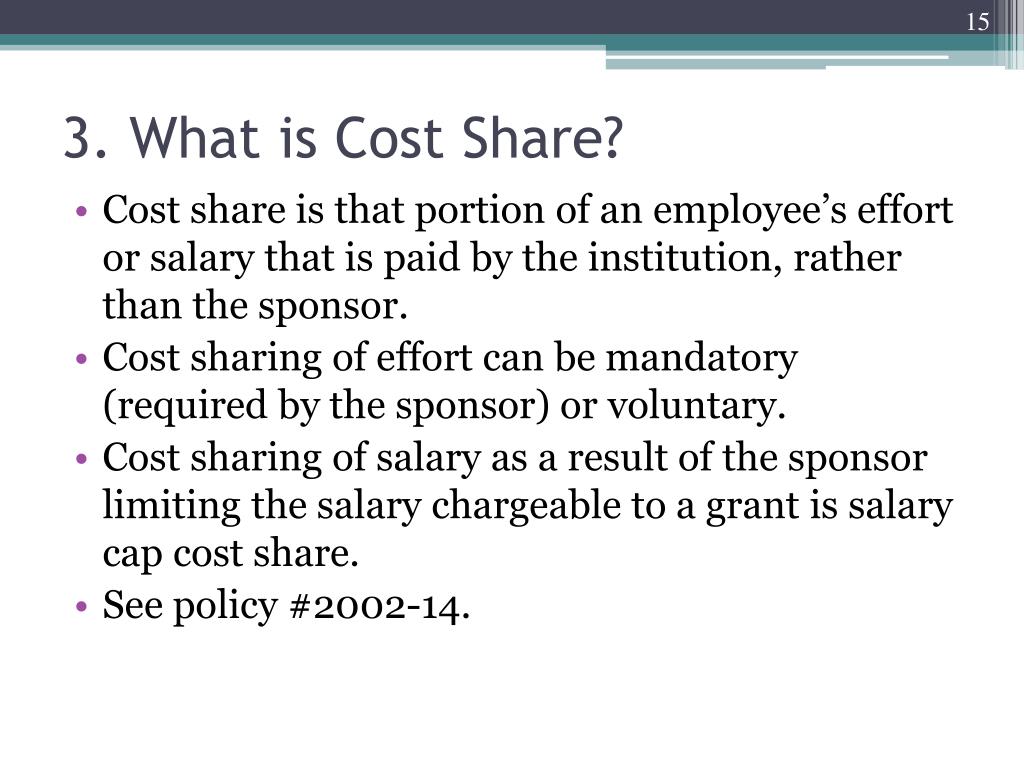 15

3. What is Cost Share?

• Cost share is that portion of an employee’s effort or salary that is paid by the institution, rather than the sponsor.
• Cost sharing of effort can be mandatory (required by the sponsor) or voluntary.
• Cost sharing of salary as a result of the sponsor limiting the salary chargeable to a grant is salary cap cost share.
• See policy #2002-14.